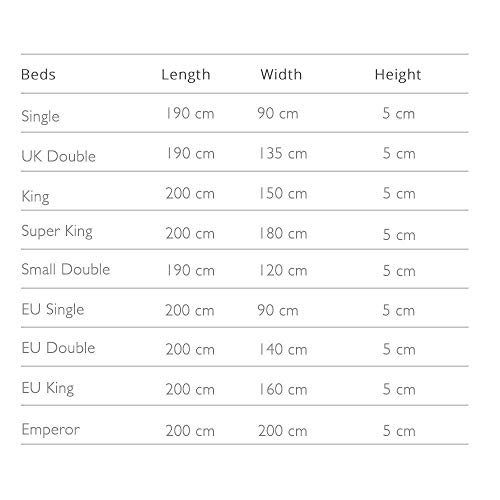 | Beds | Length | Width | Height |
|---|---|---|---|
| Single | 190 cm | 90 cm | 5 cm |
| UK Double | 190 cm | 135 cm | 5 cm |
| King | 200 cm | 150 cm | 5 cm |
| Super King | 200 cm | 180 cm | 5 cm |
| Small Double | 190 cm | 120 cm | 5 cm |
| EU Single | 200 cm | 90 cm | 5 cm |
| EU Double | 200 cm | 140 cm | 5 cm |
| EU King | 200 cm | 160 cm | 5 cm |
| Emperor | 200 cm | 200 cm | 5 cm |